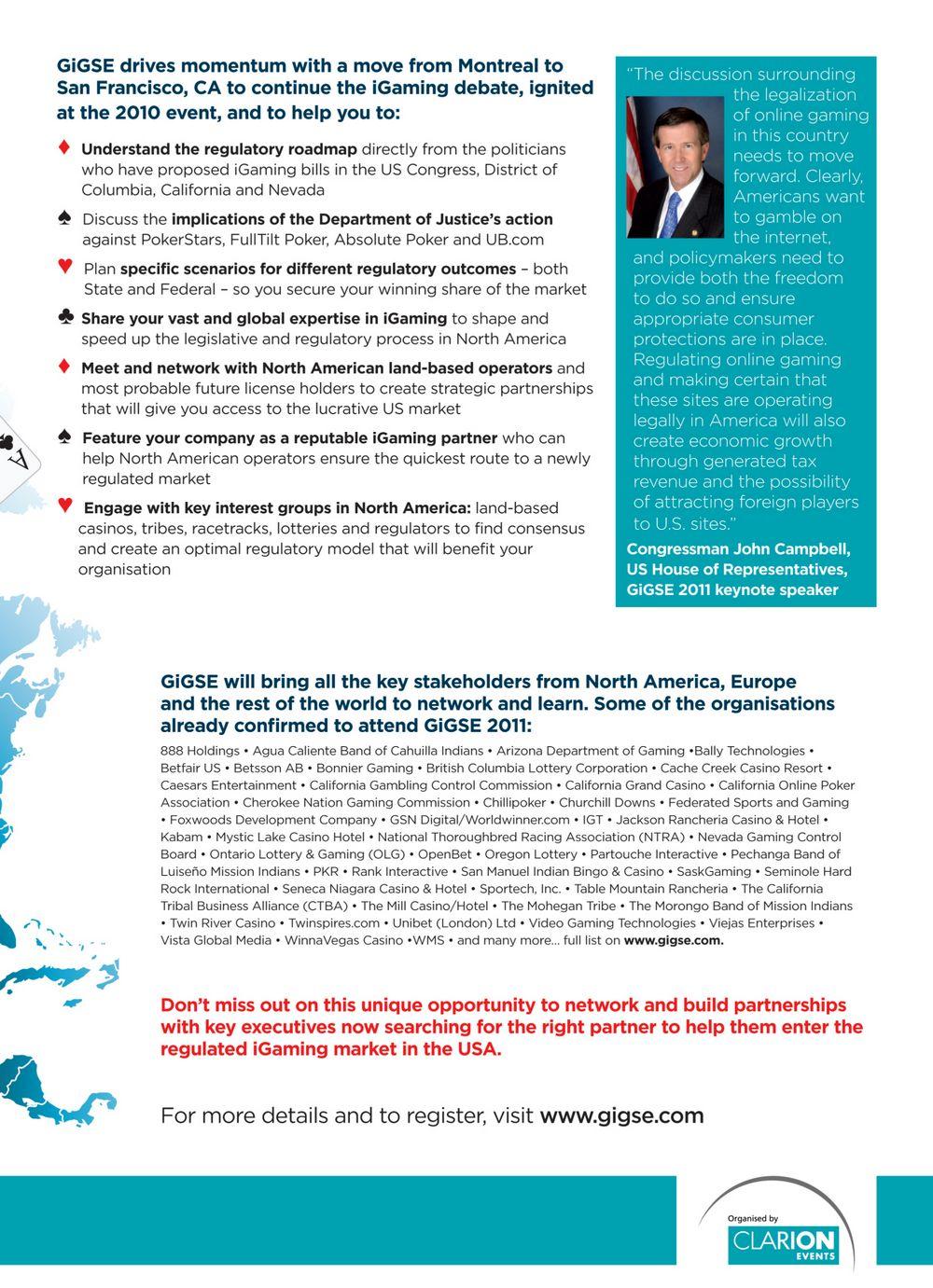 GiGSE drives momentum with a move from Montreal to San Francisco, CA to continue the iGaming debate, ignited at the 2010 event, and to help you to:

♦ Understand the regulatory roadmap directly from the politicians who have proposed iGaming bills in the US Congress, District of Columbia, California and Nevada

♠ Discuss the implications of the Department of Justice's action against PokerStars, FullTilt Poker, Absolute Poker and UB.com

♥ Plan specific scenarios for different regulatory outcomes – both State and Federal – so you secure your winning share of the market

♣ Share your vast and global expertise in iGaming to shape and speed up the legislative and regulatory process in North America

♦ Meet and network with North American land-based operators and most probable future license holders to create strategic partnerships that will give you access to the lucrative US market

♠ Feature your company as a reputable iGaming partner who can help North American operators ensure the quickest route to a newly regulated market

♥ Engage with key interest groups in North America: land-based casinos, tribes, racetracks, lotteries and regulators to find consensus and create an optimal regulatory model that will benefit your organisation

"The discussion surrounding the legalization of online gaming in this country needs to move forward. Clearly, Americans want to gamble on the internet, and policymakers need to provide both the freedom to do so and ensure appropriate consumer protections are in place. Regulating online gaming and making certain that these sites are operating legally in America will also create economic growth through generated tax revenue and the possibility of attracting foreign players to U.S. sites."

Congressman John Campbell, US House of Representatives, GiGSE 2011 keynote speaker

GiGSE will bring all the key stakeholders from North America, Europe and the rest of the world to network and learn. Some of the organisations already confirmed to attend GiGSE 2011:

888 Holdings • Agua Caliente Band of Cahuilla Indians • Arizona Department of Gaming •Bally Technologies • Betfair US • Betsson AB • Bonnier Gaming • British Columbia Lottery Corporation • Cache Creek Casino Resort • Caesars Entertainment • California Gambling Control Commission • California Grand Casino • California Online Poker Association • Cherokee Nation Gaming Commission • Chillipoker • Churchill Downs • Federated Sports and Gaming • Foxwoods Development Company • GSN Digital/Worldwinner.com • IGT • Jackson Rancheria Casino & Hotel • Kabam • Mystic Lake Casino Hotel • National Thoroughbred Racing Association (NTRA) • Nevada Gaming Control Board • Ontario Lottery & Gaming (OLG) • OpenBet • Oregon Lottery • Partouche Interactive • Pechanga Band of Luiseño Mission Indians • PKR • Rank Interactive • San Manuel Indian Bingo & Casino • SaskGaming • Seminole Hard Rock International • Seneca Niagara Casino & Hotel • Sportech, Inc. • Table Mountain Rancheria • The California Tribal Business Alliance (CTBA) • The Mill Casino/Hotel • The Mohegan Tribe • The Morongo Band of Mission Indians • Twin River Casino • Twinspires.com • Unibet (London) Ltd • Video Gaming Technologies • Viejas Enterprises • Vista Global Media • WinnaVegas Casino •WMS • and many more... full list on www.gigse.com.

Don't miss out on this unique opportunity to network and build partnerships with key executives now searching for the right partner to help them enter the regulated iGaming market in the USA.

For more details and to register, visit www.gigse.com

Organised by
CLARION EVENTS